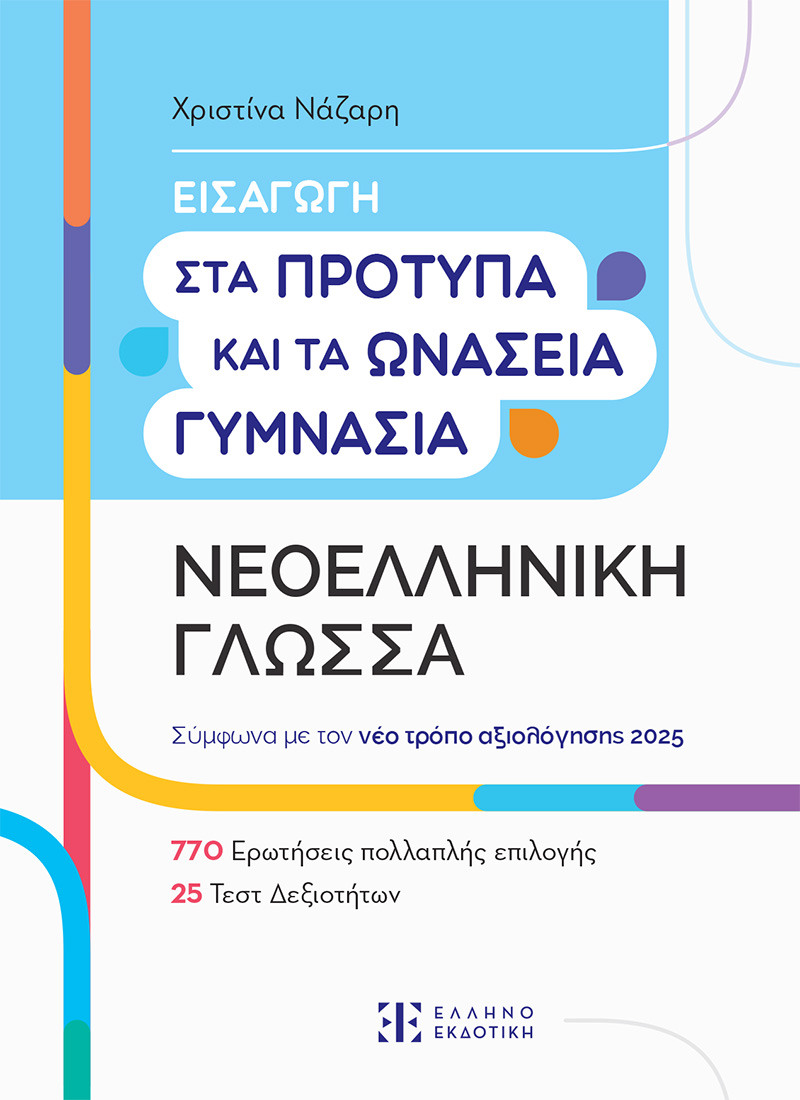 Χριστίνα Νάζαρη

ΕΙΣΑΓΩΓΗ

ΣΤΑ ΠΡΟΤΥΠΑ
ΚΑΙ ΤΑ ΩΝΑΣΕΙΑ
ΓΥΜΝΑΣΙΑ

ΝΕΟΕΛΛΗΝΙΚΗ
ΓΛΩΣΣΑ

Σύμφωνα με τον νέο τρόπο αξιολόγησης 2025

770 Ερωτήσεις πολλαπλής επιλογής
25 Τεστ Δεξιοτήτων

ΕΛΛΗΝΟ
ΕΚΔΟΤΙΚΗ